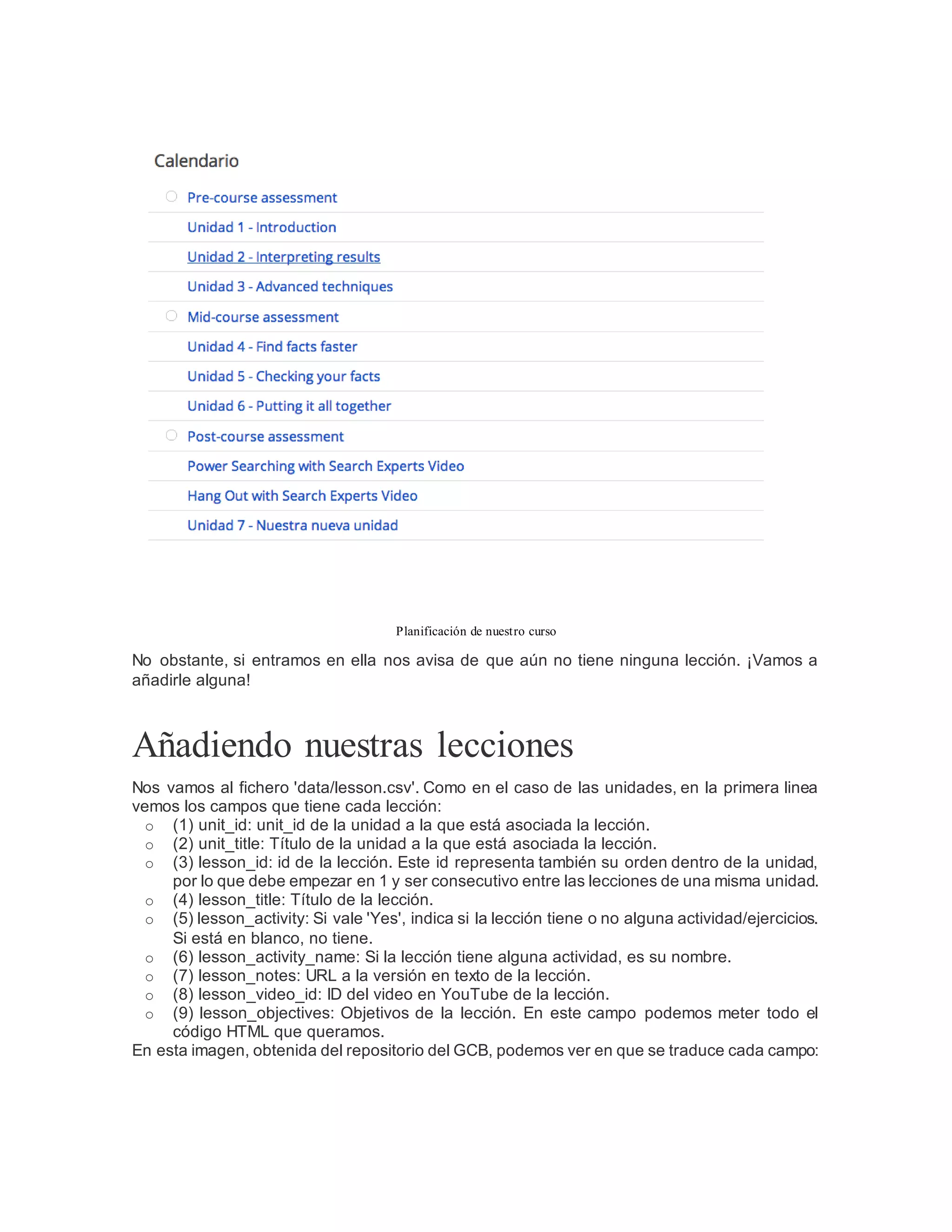 Calendario

Pre-course assessment

Unidad 1 - Introduction

Unidad 2 - Interpreting results

Unidad 3 - Advanced techniques

Mid-course assessment

Unidad 4 - Find facts faster

Unidad 5 - Checking your facts

Unidad 6 - Putting it all together

Post-course assessment

Power Searching with Search Experts Video

Hang Out with Search Experts Video

Unidad 7 - Nuestra nueva unidad

Planificación de nuestro curso

No obstante, si entramos en ella nos avisa de que aún no tiene ninguna lección. ¡Vamos a añadirle alguna!

Añadiendo nuestras lecciones

Nos vamos al fichero 'data/lesson.csv'. Como en el caso de las unidades, en la primera linea vemos los campos que tiene cada lección:

○ (1) unit_id: unit_id de la unidad a la que está asociada la lección.
○ (2) unit_title: Título de la unidad a la que está asociada la lección.
○ (3) lesson_id: id de la lección. Este id representa también su orden dentro de la unidad, por lo que debe empezar en 1 y ser consecutivo entre las lecciones de una misma unidad.
○ (4) lesson_title: Título de la lección.
○ (5) lesson_activity: Si vale 'Yes', indica si la lección tiene o no alguna actividad/ejercicios. Si está en blanco, no tiene.
○ (6) lesson_activity_name: Si la lección tiene alguna actividad, es su nombre.
○ (7) lesson_notes: URL a la versión en texto de la lección.
○ (8) lesson_video_id: ID del video en YouTube de la lección.
○ (9) lesson_objectives: Objetivos de la lección. En este campo podemos meter todo el código HTML que queramos.

En esta imagen, obtenida del repositorio del GCB, podemos ver en que se traduce cada campo: